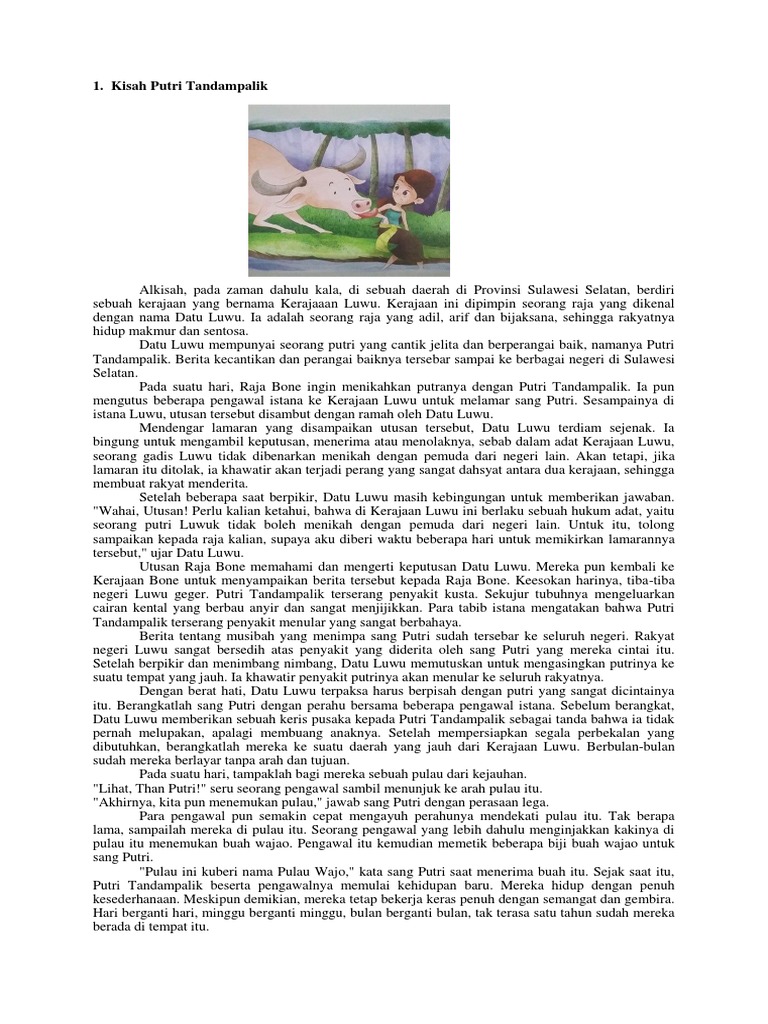 1. Kisah Putri Tandampalik

Alkisah, pada zaman dahulu kala, di sebuah daerah di Provinsi Sulawesi Selatan, berdiri sebuah kerajaan yang bernama Kerajaaan Luwu. Kerajaan ini dipimpin seorang raja yang dikenal dengan nama Datu Luwu. Ia adalah seorang raja yang adil, arif dan bijaksana, sehingga rakyatnya hidup makmur dan sentosa.

Datu Luwu mempunyai seorang putri yang cantik jelita dan berperangai baik, namanya Putri Tandampalik. Berita kecantikan dan perangai baiknya tersebar sampai ke berbagai negeri di Sulawesi Selatan.

Pada suatu hari, Raja Bone ingin menikahkan putranya dengan Putri Tandampalik. Ia pun mengutus beberapa pengawal istana ke Kerajaan Luwu untuk melamar sang Putri. Sesampainya di istana Luwu, utusan tersebut disambut dengan ramah oleh Datu Luwu.

Mendengar lamaran yang disampaikan utusan tersebut, Datu Luwu terdiam sejenak. Ia bingung untuk mengambil keputusan, menerima atau menolaknya, sebab dalam adat Kerajaan Luwu, seorang gadis Luwu tidak dibenarkan menikah dengan pemuda dari negeri lain. Akan tetapi, jika lamaran itu ditolak, ia khawatir akan terjadi perang yang sangat dahsyat antara dua kerajaan, sehingga membuat rakyat menderita.

Setelah beberapa saat berpikir, Datu Luwu masih kebingungan untuk memberikan jawaban. "Wahai, Utusan! Perlu kalian ketahui, bahwa di Kerajaan Luwu ini berlaku sebuah hukum adat, yaitu seorang putri Luwuk tidak boleh menikah dengan pemuda dari negeri lain. Untuk itu, tolong sampaikan kepada raja kalian, supaya aku diberi waktu beberapa hari untuk memikirkan lamarannya tersebut," ujar Datu Luwu.

Utusan Raja Bone memahami dan mengerti keputusan Datu Luwu. Mereka pun kembali ke Kerajaan Bone untuk menyampaikan berita tersebut kepada Raja Bone. Keesokan harinya, tiba-tiba negeri Luwu geger. Putri Tandampalik terserang penyakit kusta. Sekujur tubuhnya mengeluarkan cairan kental yang berbau anyir dan sangat menjijikkan. Para tabib istana mengatakan bahwa Putri Tandampalik terserang penyakit menular yang sangat berbahaya.

Berita tentang musibah yang menimpa sang Putri sudah tersebar ke seluruh negeri. Rakyat negeri Luwu sangat bersedih atas penyakit yang diderita oleh sang Putri yang mereka cintai itu. Setelah berpikir dan menimbang nimbang, Datu Luwu memutuskan untuk mengasingkan putrinya ke suatu tempat yang jauh. Ia khawatir penyakit putrinya akan menular ke seluruh rakyatnya.

Dengan berat hati, Datu Luwu terpaksa harus berpisah dengan putri yang sangat dicintainya itu. Berangkatlah sang Putri dengan perahu bersama beberapa pengawal istana. Sebelum berangkat, Datu Luwu memberikan sebuah keris pusaka kepada Putri Tandampalik sebagai tanda bahwa ia tidak pernah melupakan, apalagi membuang anaknya. Setelah mempersiapkan segala perbekalan yang dibutuhkan, berangkatlah mereka ke suatu daerah yang jauh dari Kerajaan Luwu. Berbulan-bulan sudah mereka berlayar tanpa arah dan tujuan.

Pada suatu hari, tampaklah bagi mereka sebuah pulau dari kejauhan.
"Lihat, Than Putri!" seru seorang pengawal sambil menunjuk ke arah pulau itu.
"Akhirnya, kita pun menemukan pulau," jawab sang Putri dengan perasaan lega.

Para pengawal pun semakin cepat mengayuh perahunya mendekati pulau itu. Tak berapa lama, sampailah mereka di pulau itu. Seorang pengawal yang lebih dahulu menginjakkan kakinya di pulau itu menemukan buah wajao. Pengawal itu kemudian memetik beberapa biji buah wajao untuk sang Putri.

"Pulau ini kuberi nama Pulau Wajo," kata sang Putri saat menerima buah itu. Sejak saat itu, Putri Tandampalik beserta pengawalnya memulai kehidupan baru. Mereka hidup dengan penuh kesederhanaan. Meskipun demikian, mereka tetap bekerja keras penuh dengan semangat dan gembira. Hari berganti hari, minggu berganti minggu, bulan berganti bulan, tak terasa satu tahun sudah mereka berada di tempat itu.